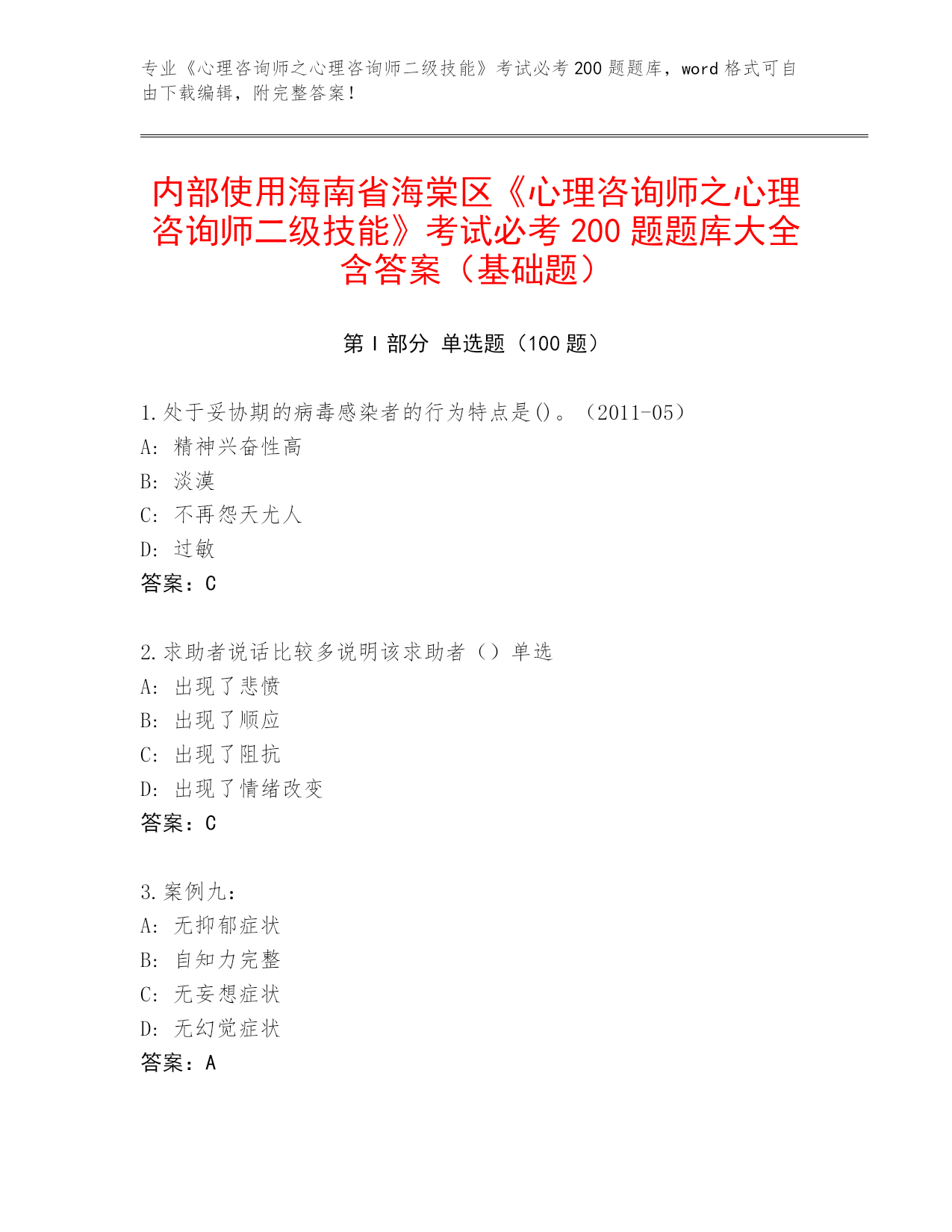 专业《心理咨询师之心理咨询师二级技能》考试必考 200 题题库，word 格式可自由下载编辑，附完整答案！

内部使用海南省海棠区《心理咨询师之心理咨询师二级技能》考试必考 200 题题库大全含答案（基础题）

第 I 部分 单选题（100 题）

1.处于妥协期的病毒感染者的行为特点是()。（2011-05）
A: 精神兴奋性高
B: 淡漠
C: 不再怨天尤人
D: 过敏
答案：C

2.求助者说话比较多说明该求助者（）单选
A: 出现了悲愤
B: 出现了顺应
C: 出现了阻抗
D: 出现了情绪改变
答案：C

3.案例九：
A: 无抑郁症状
B: 自知力完整
C: 无妄想症状
D: 无幻觉症状
答案：A